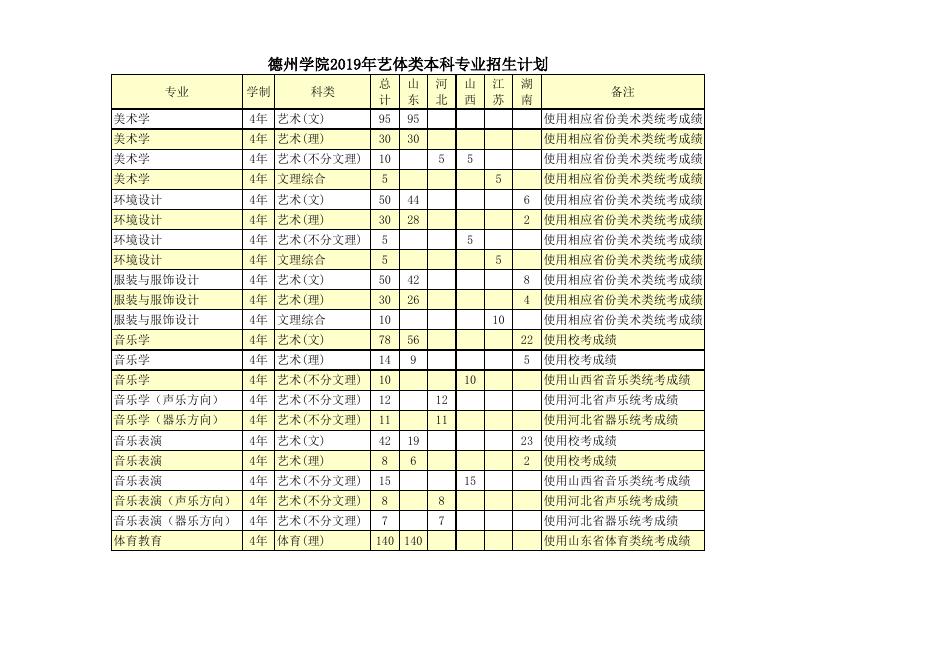 德州学院2019年艺体类本科专业招生计划

| 专业 | 学制 | 科类 | 总计 | 山东 | 河北 | 山西 | 江苏 | 湖南 | 备注 |
|---|---|---|---|---|---|---|---|---|---|
| 美术学 | 4年 | 艺术(文) | 95 | 95 | | | | | 使用相应省份美术类统考成绩 |
| 美术学 | 4年 | 艺术(理) | 30 | 30 | | | | | 使用相应省份美术类统考成绩 |
| 美术学 | 4年 | 艺术(不分文理) | 10 | | 5 | 5 | | | 使用相应省份美术类统考成绩 |
| 美术学 | 4年 | 文理综合 | 5 | | | | 5 | | 使用相应省份美术类统考成绩 |
| 环境设计 | 4年 | 艺术(文) | 50 | 44 | | | | 6 | 使用相应省份美术类统考成绩 |
| 环境设计 | 4年 | 艺术(理) | 30 | 28 | | | | 2 | 使用相应省份美术类统考成绩 |
| 环境设计 | 4年 | 艺术(不分文理) | 5 | | | 5 | | | 使用相应省份美术类统考成绩 |
| 环境设计 | 4年 | 文理综合 | 5 | | | | 5 | | 使用相应省份美术类统考成绩 |
| 服装与服饰设计 | 4年 | 艺术(文) | 50 | 42 | | | | 8 | 使用相应省份美术类统考成绩 |
| 服装与服饰设计 | 4年 | 艺术(理) | 30 | 26 | | | | 4 | 使用相应省份美术类统考成绩 |
| 服装与服饰设计 | 4年 | 文理综合 | 10 | | | | 10 | | 使用相应省份美术类统考成绩 |
| 音乐学 | 4年 | 艺术(文) | 78 | 56 | | | | 22 | 使用校考成绩 |
| 音乐学 | 4年 | 艺术(理) | 14 | 9 | | | | 5 | 使用校考成绩 |
| 音乐学 | 4年 | 艺术(不分文理) | 10 | | | 10 | | | 使用山西省音乐类统考成绩 |
| 音乐学（声乐方向） | 4年 | 艺术(不分文理) | 12 | | 12 | | | | 使用河北省声乐统考成绩 |
| 音乐学（器乐方向） | 4年 | 艺术(不分文理) | 11 | | 11 | | | | 使用河北省器乐统考成绩 |
| 音乐表演 | 4年 | 艺术(文) | 42 | 19 | | | | 23 | 使用校考成绩 |
| 音乐表演 | 4年 | 艺术(理) | 8 | 6 | | | | 2 | 使用校考成绩 |
| 音乐表演 | 4年 | 艺术(不分文理) | 15 | | | 15 | | | 使用山西省音乐类统考成绩 |
| 音乐表演（声乐方向） | 4年 | 艺术(不分文理) | 8 | | 8 | | | | 使用河北省声乐统考成绩 |
| 音乐表演（器乐方向） | 4年 | 艺术(不分文理) | 7 | | 7 | | | | 使用河北省器乐统考成绩 |
| 体育教育 | 4年 | 体育(理) | 140 | 140 | | | | | 使用山东省体育类统考成绩 |